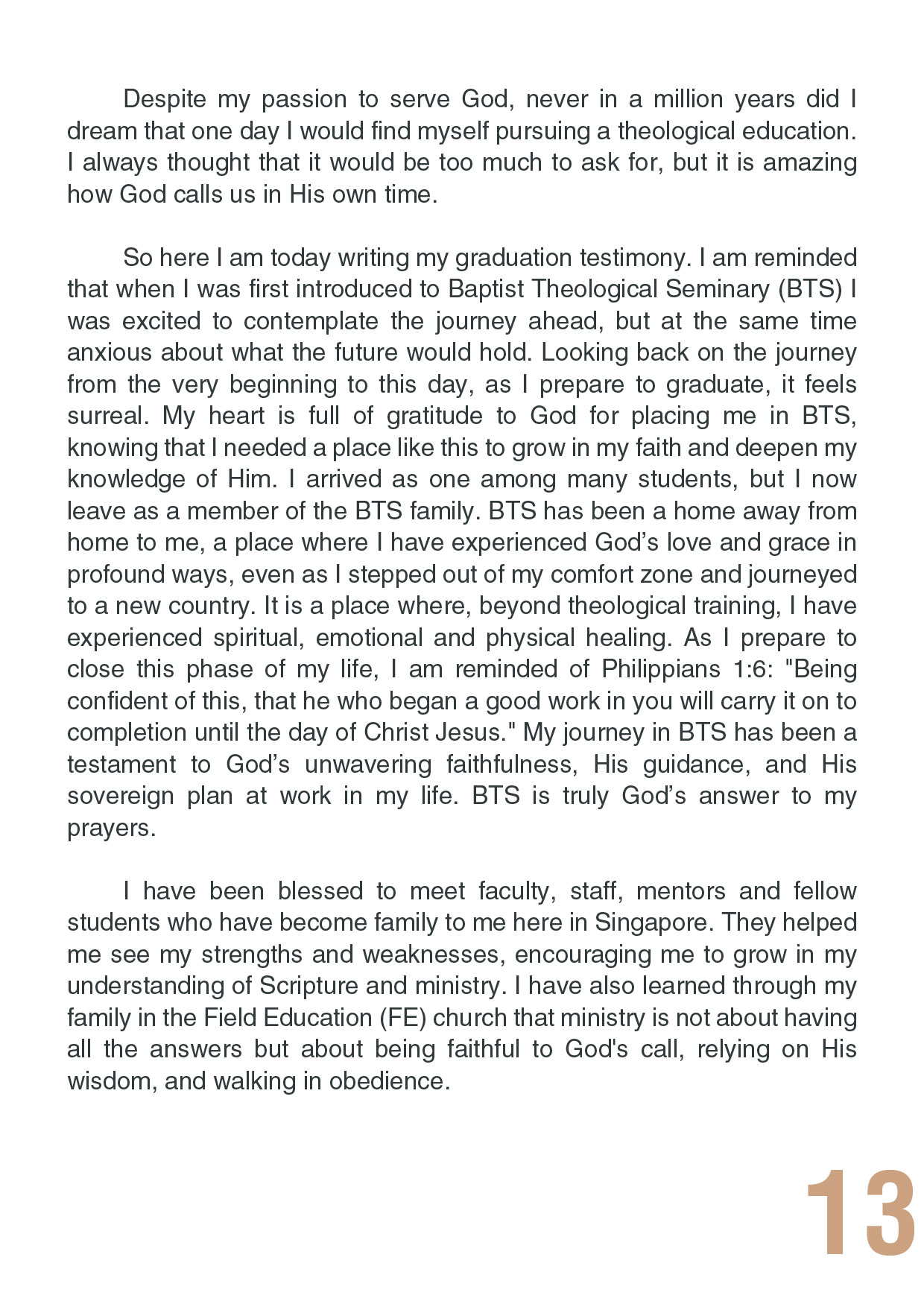 Despite my passion to serve God, never in a million years did I dream that one day I would find myself pursuing a theological education. I always thought that it would be too much to ask for, but it is amazing how God calls us in His own time.

So here I am today writing my graduation testimony. I am reminded that when I was first introduced to Baptist Theological Seminary (BTS) I was excited to contemplate the journey ahead, but at the same time anxious about what the future would hold. Looking back on the journey from the very beginning to this day, as I prepare to graduate, it feels surreal. My heart is full of gratitude to God for placing me in BTS, knowing that I needed a place like this to grow in my faith and deepen my knowledge of Him. I arrived as one among many students, but I now leave as a member of the BTS family. BTS has been a home away from home to me, a place where I have experienced God’s love and grace in profound ways, even as I stepped out of my comfort zone and journeyed to a new country. It is a place where, beyond theological training, I have experienced spiritual, emotional and physical healing. As I prepare to close this phase of my life, I am reminded of Philippians 1:6: "Being confident of this, that he who began a good work in you will carry it on to completion until the day of Christ Jesus." My journey in BTS has been a testament to God’s unwavering faithfulness, His guidance, and His sovereign plan at work in my life. BTS is truly God’s answer to my prayers.

I have been blessed to meet faculty, staff, mentors and fellow students who have become family to me here in Singapore. They helped me see my strengths and weaknesses, encouraging me to grow in my understanding of Scripture and ministry. I have also learned through my family in the Field Education (FE) church that ministry is not about having all the answers but about being faithful to God's call, relying on His wisdom, and walking in obedience.

13